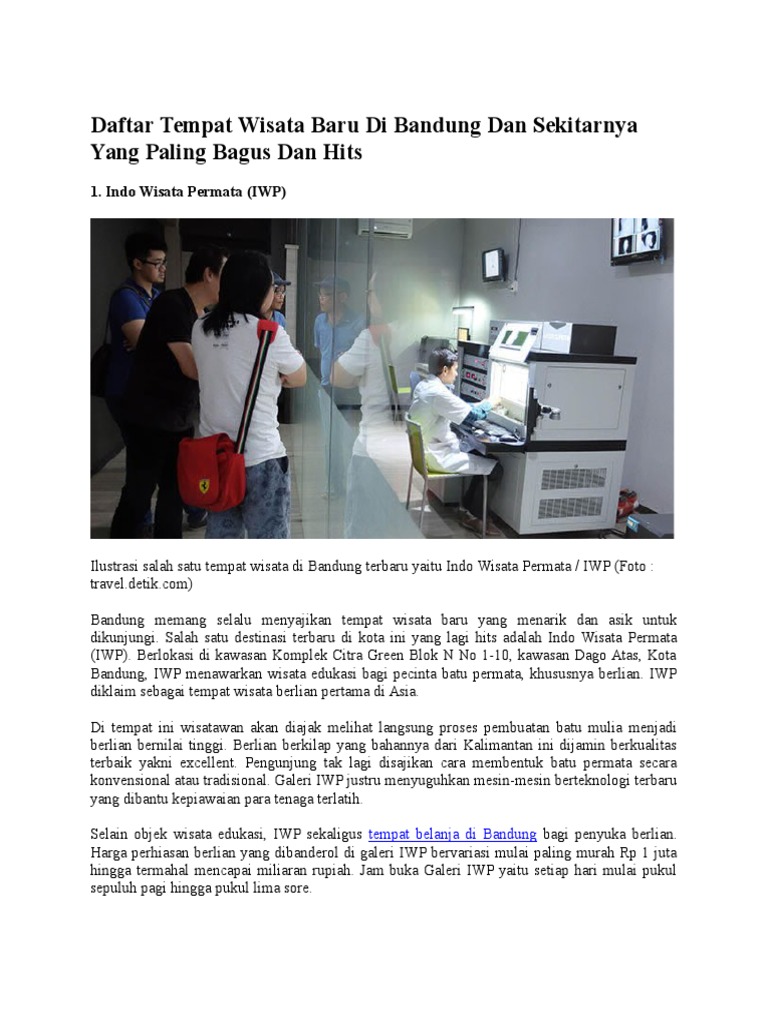 Daftar Tempat Wisata Baru Di Bandung Dan Sekitarnya Yang Paling Bagus Dan Hits

1. Indo Wisata Permata (IWP)

Ilustrasi salah satu tempat wisata di Bandung terbaru yaitu Indo Wisata Permata / IWP (Foto : travel.detik.com)

Bandung memang selalu menyajikan tempat wisata baru yang menarik dan asik untuk dikunjungi. Salah satu destinasi terbaru di kota ini yang lagi hits adalah Indo Wisata Permata (IWP). Berlokasi di kawasan Komplek Citra Green Blok N No 1-10, kawasan Dago Atas, Kota Bandung, IWP menawarkan wisata edukasi bagi pecinta batu permata, khususnya berlian. IWP diklaim sebagai tempat wisata berlian pertama di Asia.

Di tempat ini wisatawan akan diajak melihat langsung proses pembuatan batu mulia menjadi berlian bernilai tinggi. Berlian berkilap yang bahannya dari Kalimantan ini dijamin berkualitas terbaik yakni excellent. Pengunjung tak lagi disajikan cara membentuk batu permata secara konvensional atau tradisional. Galeri IWP justru menyuguhkan mesin-mesin berteknologi terbaru yang dibantu kepiawaian para tenaga terlatih.

Selain objek wisata edukasi, IWP sekaligus tempat belanja di Bandung bagi penyuka berlian. Harga perhiasan berlian yang dibanderol di galeri IWP bervariasi mulai paling murah Rp 1 juta hingga termahal mencapai miliaran rupiah. Jam buka Galeri IWP yaitu setiap hari mulai pukul sepuluh pagi hingga pukul lima sore.